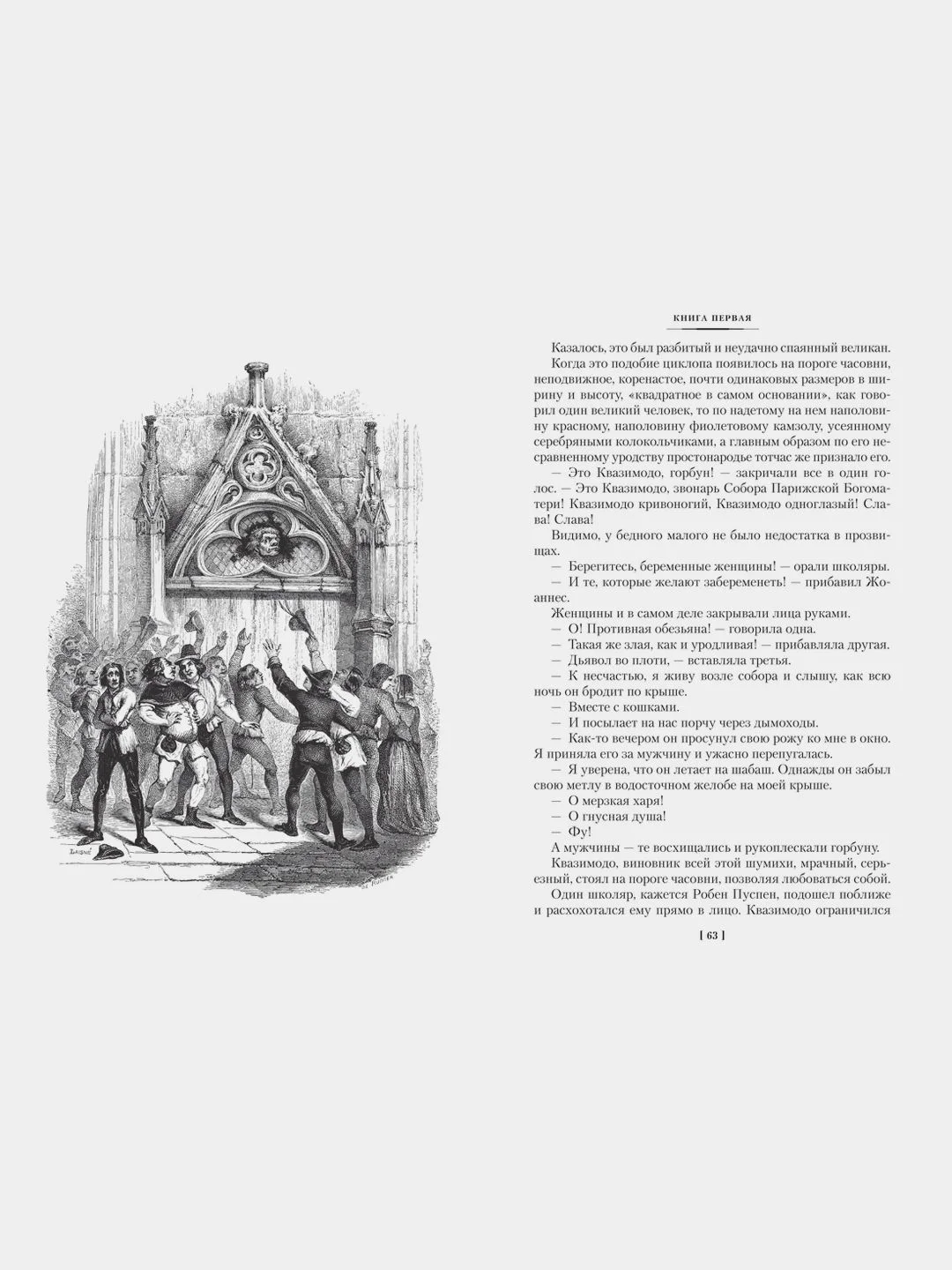 LAISNÉ

DE RUDDER

КНИГА ПЕРВАЯ

Казалось, это был разбитый и неудачно спаянный великан.

Когда это подобие циклопа появилось на пороге часовни, неподвижное, коренастое, почти одинаковых размеров в ширину и высоту, «квадратное в самом основании», как говорил один великий человек, то по надетому на нем наполовину красному, наполовину фиолетовому камзолу, усеянному серебряными колокольчиками, а главным образом по его несравненному уродству простонародье тотчас же признало его.

— Это Квазимодо, горбун! — закричали все в один голос. — Это Квазимодо, звонарь Собора Парижской Богоматери! Квазимодо кривоногий, Квазимодо одноглазый! Слава! Слава!

Видимо, у бедного малого не было недостатка в прозвищах.

— Берегитесь, беременные женщины! — орали школяры.

— И те, которые желают забеременеть! — прибавил Жоаннес.

Женщины и в самом деле закрывали лица руками.

— О! Противная обезьяна! — говорила одна.

— Такая же злая, как и уродливая! — прибавляла другая.

— Дьявол во плоти, — вставляла третья.

— К несчастью, я живу возле собора и слышу, как всю ночь он бродит по крыше.

— Вместе с кошками.

— И посылает на нас порчу через дымоходы.

— Как-то вечером он просунул свою рожу ко мне в окно. Я приняла его за мужчину и ужасно перепугалась.

— Я уверена, что он летает на шабаш. Однажды он забыл свою метлу в водосточном желобе на моей крыше.

— О мерзкая харя!

— О гнусная душа!

— Фу!

А мужчины — те восхищались и рукоплескали горбуну.

Квазимодо, виновник всей этой шумихи, мрачный, серьезный, стоял на пороге часовни, позволяя любоваться собой.

Один школяр, кажется Робен Пуспен, подошел поближе и расхохотался ему прямо в лицо. Квазимодо ограничился

[ 63 ]